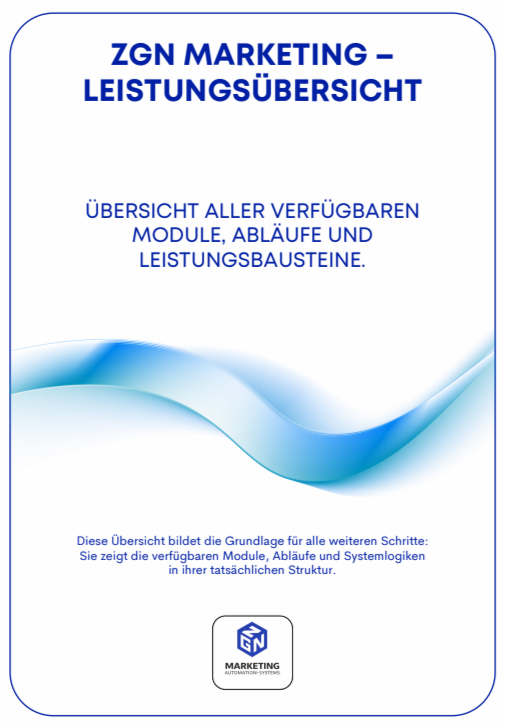 ZGN MARKETING – LEISTUNGSÜBERSICHT

ÜBERSICHT ALLER VERFÜGBAREN MODULE, ABLÄUFE UND LEISTUNGSBAUSTEINE.

Diese Übersicht bildet die Grundlage für alle weiteren Schritte: Sie zeigt die verfügbaren Module, Abläufe und Systemlogiken in ihrer tatsächlichen Struktur.

ZGN
MARKETING
AUTOMATION-SYSTEMS